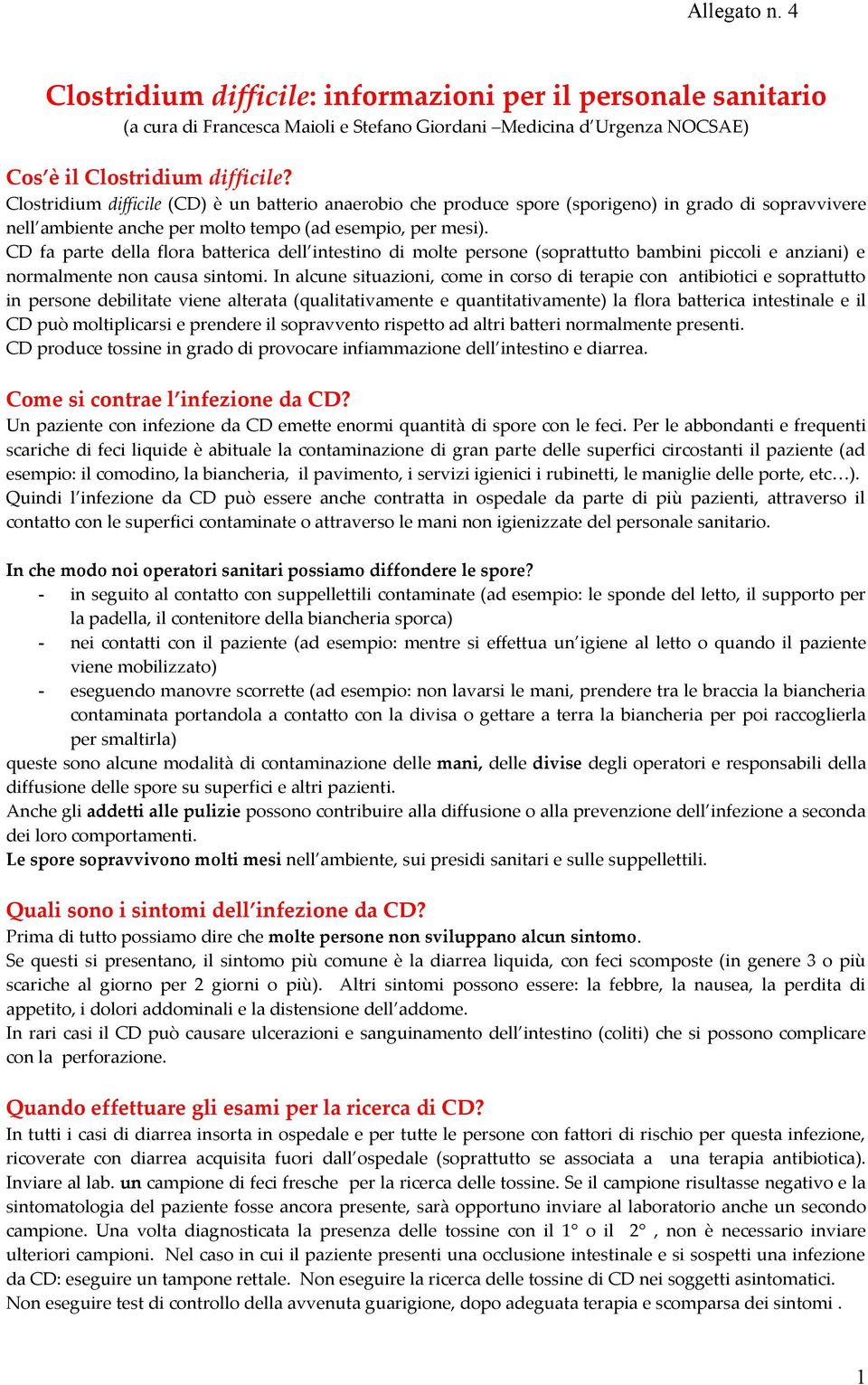 Allegato n. 4

Clostridium difficile: informazioni per il personale sanitario
(a cura di Francesca Maioli e Stefano Giordani –Medicina d'Urgenza NOCSAE)

Cos'è il Clostridium difficile?
Clostridium difficile (CD) è un batterio anaerobio che produce spore (sporigeno) in grado di sopravvivere nell'ambiente anche per molto tempo (ad esempio, per mesi).
CD fa parte della flora batterica dell'intestino di molte persone (soprattutto bambini piccoli e anziani) e normalmente non causa sintomi. In alcune situazioni, come in corso di terapie con antibiotici e soprattutto in persone debilitate viene alterata (qualitativamente e quantitativamente) la flora batterica intestinale e il CD può moltiplicarsi e prendere il sopravvento rispetto ad altri batteri normalmente presenti.
CD produce tossine in grado di provocare infiammazione dell'intestino e diarrea.

Come si contrae l'infezione da CD?
Un paziente con infezione da CD emette enormi quantità di spore con le feci. Per le abbondanti e frequenti scariche di feci liquide è abituale la contaminazione di gran parte delle superfici circostanti il paziente (ad esempio: il comodino, la biancheria, il pavimento, i servizi igienici i rubinetti, le maniglie delle porte, etc…). Quindi l'infezione da CD può essere anche contratta in ospedale da parte di più pazienti, attraverso il contatto con le superfici contaminate o attraverso le mani non igienizzate del personale sanitario.

In che modo noi operatori sanitari possiamo diffondere le spore?
- in seguito al contatto con suppellettili contaminate (ad esempio: le sponde del letto, il supporto per la padella, il contenitore della biancheria sporca)
- nei contatti con il paziente (ad esempio: mentre si effettua un'igiene al letto o quando il paziente viene mobilizzato)
- eseguendo manovre scorrette (ad esempio: non lavarsi le mani, prendere tra le braccia la biancheria contaminata portandola a contatto con la divisa o gettare a terra la biancheria per poi raccoglierla per smaltirla)
queste sono alcune modalità di contaminazione delle mani, delle divise degli operatori e responsabili della diffusione delle spore su superfici e altri pazienti.
Anche gli addetti alle pulizie possono contribuire alla diffusione o alla prevenzione dell'infezione a seconda dei loro comportamenti.
Le spore sopravvivono molti mesi nell'ambiente, sui presidi sanitari e sulle suppellettili.

Quali sono i sintomi dell'infezione da CD?
Prima di tutto possiamo dire che molte persone non sviluppano alcun sintomo.
Se questi si presentano, il sintomo più comune è la diarrea liquida, con feci scomposte (in genere 3 o più scariche al giorno per 2 giorni o più). Altri sintomi possono essere: la febbre, la nausea, la perdita di appetito, i dolori addominali e la distensione dell'addome.
In rari casi il CD può causare ulcerazioni e sanguinamento dell'intestino (coliti) che si possono complicare con la perforazione.

Quando effettuare gli esami per la ricerca di CD?
In tutti i casi di diarrea insorta in ospedale e per tutte le persone con fattori di rischio per questa infezione, ricoverate con diarrea acquisita fuori dall'ospedale (soprattutto se associata a una terapia antibiotica). Inviare al lab. un campione di feci fresche per la ricerca delle tossine. Se il campione risultasse negativo e la sintomatologia del paziente fosse ancora presente, sarà opportuno inviare al laboratorio anche un secondo campione. Una volta diagnosticata la presenza delle tossine con il 1° o il 2° , non è necessario inviare ulteriori campioni. Nel caso in cui il paziente presenti una occlusione intestinale e si sospetti una infezione da CD: eseguire un tampone rettale. Non eseguire la ricerca delle tossine di CD nei soggetti asintomatici.
Non eseguire test di controllo della avvenuta guarigione, dopo adeguata terapia e scomparsa dei sintomi .

1